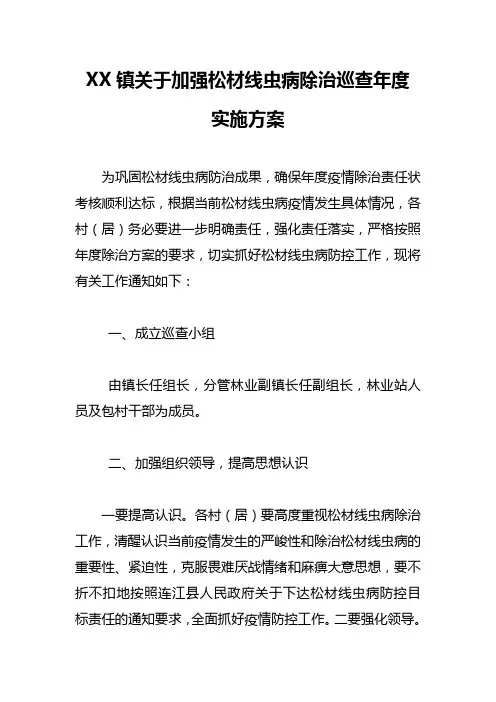 XX 镇关于加强松材线虫病除治巡查年度实施方案

为巩固松材线虫病防治成果，确保年度疫情除治责任状考核顺利达标，根据当前松材线虫病疫情发生具体情况，各村（居）务必要进一步明确责任，强化责任落实，严格按照年度除治方案的要求，切实抓好松材线虫病防控工作，现将有关工作通知如下：

一、成立巡查小组

由镇长任组长，分管林业副镇长任副组长，林业站人员及包村干部为成员。

二、加强组织领导，提高思想认识

一要提高认识。各村（居）要高度重视松材线虫病除治工作，清醒认识当前疫情发生的严峻性和除治松材线虫病的重要性、紧迫性，克服畏难厌战情绪和麻痹大意思想，要不折不扣地按照连江县人民政府关于下达松材线虫病防控目标责任的通知要求，全面抓好疫情防控工作。二要强化领导。